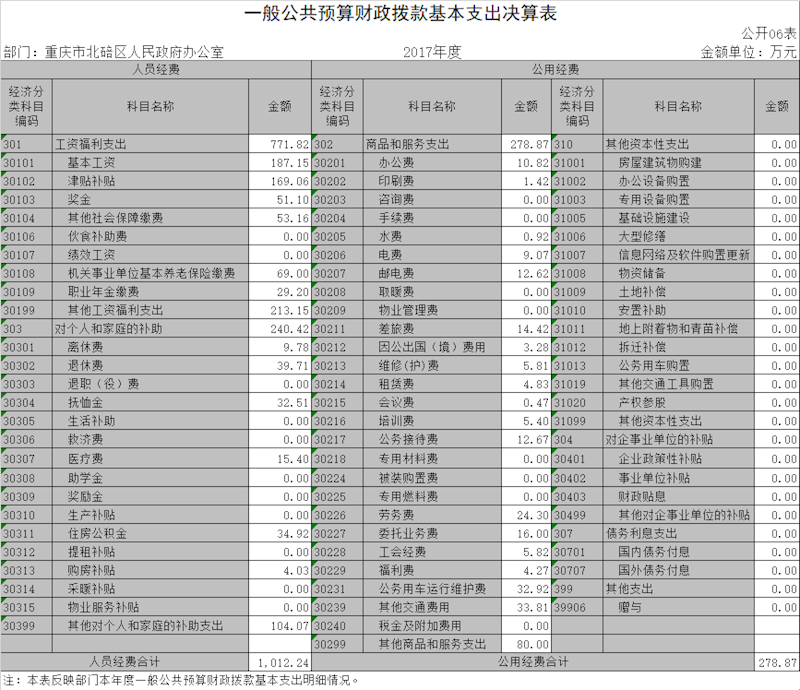 一般公共预算财政拨款基本支出决算表

公开06表

部门：重庆市北碚区人民政府办公室　　2017年度　　金额单位：万元

| 人员经费 | | | 公用经费 | | | | | |
|---|---|---|---|---|---|---|---|---|
| 经济分类科目编码 | 科目名称 | 金额 | 经济分类科目编码 | 科目名称 | 金额 | 经济分类科目编码 | 科目名称 | 金额 |
| 301 | 工资福利支出 | 771.82 | 302 | 商品和服务支出 | 278.87 | 310 | 其他资本性支出 | 0.00 |
| 30101 | 基本工资 | 187.15 | 30201 | 办公费 | 10.82 | 31001 | 房屋建筑物购建 | 0.00 |
| 30102 | 津贴补贴 | 169.06 | 30202 | 印刷费 | 1.42 | 31002 | 办公设备购置 | 0.00 |
| 30103 | 奖金 | 51.10 | 30203 | 咨询费 | 0.00 | 31003 | 专用设备购置 | 0.00 |
| 30104 | 其他社会保障缴费 | 53.16 | 30204 | 手续费 | 0.00 | 31005 | 基础设施建设 | 0.00 |
| 30106 | 伙食补助费 | 0.00 | 30205 | 水费 | 0.92 | 31006 | 大型修缮 | 0.00 |
| 30107 | 绩效工资 | 0.00 | 30206 | 电费 | 9.07 | 31007 | 信息网络及软件购置更新 | 0.00 |
| 30108 | 机关事业单位基本养老保险缴费 | 69.00 | 30207 | 邮电费 | 12.62 | 31008 | 物资储备 | 0.00 |
| 30109 | 职业年金缴费 | 29.20 | 30208 | 取暖费 | 0.00 | 31009 | 土地补偿 | 0.00 |
| 30199 | 其他工资福利支出 | 213.15 | 30209 | 物业管理费 | 0.00 | 31010 | 安置补助 | 0.00 |
| 303 | 对个人和家庭的补助 | 240.42 | 30211 | 差旅费 | 14.42 | 31011 | 地上附着物和青苗补偿 | 0.00 |
| 30301 | 离休费 | 9.78 | 30212 | 因公出国（境）费用 | 3.28 | 31012 | 拆迁补偿 | 0.00 |
| 30302 | 退休费 | 39.71 | 30213 | 维修（护）费 | 5.81 | 31013 | 公务用车购置 | 0.00 |
| 30303 | 退职（役）费 | 0.00 | 30214 | 租赁费 | 4.83 | 31019 | 其他交通工具购置 | 0.00 |
| 30304 | 抚恤金 | 32.51 | 30215 | 会议费 | 0.47 | 31020 | 产权参股 | 0.00 |
| 30305 | 生活补助 | 0.00 | 30216 | 培训费 | 5.40 | 31099 | 其他资本性支出 | 0.00 |
| 30306 | 救济费 | 0.00 | 30217 | 公务接待费 | 12.67 | 304 | 对企事业单位的补贴 | 0.00 |
| 30307 | 医疗费 | 15.40 | 30218 | 专用材料费 | 0.00 | 30401 | 企业政策性补贴 | 0.00 |
| 30308 | 助学金 | 0.00 | 30224 | 被装购置费 | 0.00 | 30402 | 事业单位补贴 | 0.00 |
| 30309 | 奖励金 | 0.00 | 30225 | 专用燃料费 | 0.00 | 30403 | 财政贴息 | 0.00 |
| 30310 | 生产补贴 | 0.00 | 30226 | 劳务费 | 24.30 | 30499 | 其他对企事业单位的补贴 | 0.00 |
| 30311 | 住房公积金 | 34.92 | 30227 | 委托业务费 | 16.00 | 307 | 债务利息支出 | 0.00 |
| 30312 | 提租补贴 | 0.00 | 30228 | 工会经费 | 5.82 | 30701 | 国内债务付息 | 0.00 |
| 30313 | 购房补贴 | 4.03 | 30229 | 福利费 | 4.27 | 30707 | 国外债务付息 | 0.00 |
| 30314 | 采暖补贴 | 0.00 | 30231 | 公务用车运行维护费 | 32.92 | 399 | 其他支出 | 0.00 |
| 30315 | 物业服务补贴 | 0.00 | 30239 | 其他交通费用 | 33.81 | 39906 | 赠与 | 0.00 |
| 30399 | 其他对个人和家庭的补助支出 | 104.07 | 30240 | 税金及附加费用 | 0.00 | | | |
| | | | 30299 | 其他商品和服务支出 | 80.00 | | | |
| 人员经费合计 | | 1,012.24 | 公用经费合计 | | | | | 278.87 |

注：本表反映部门本年度一般公共预算财政拨款基本支出明细情况。